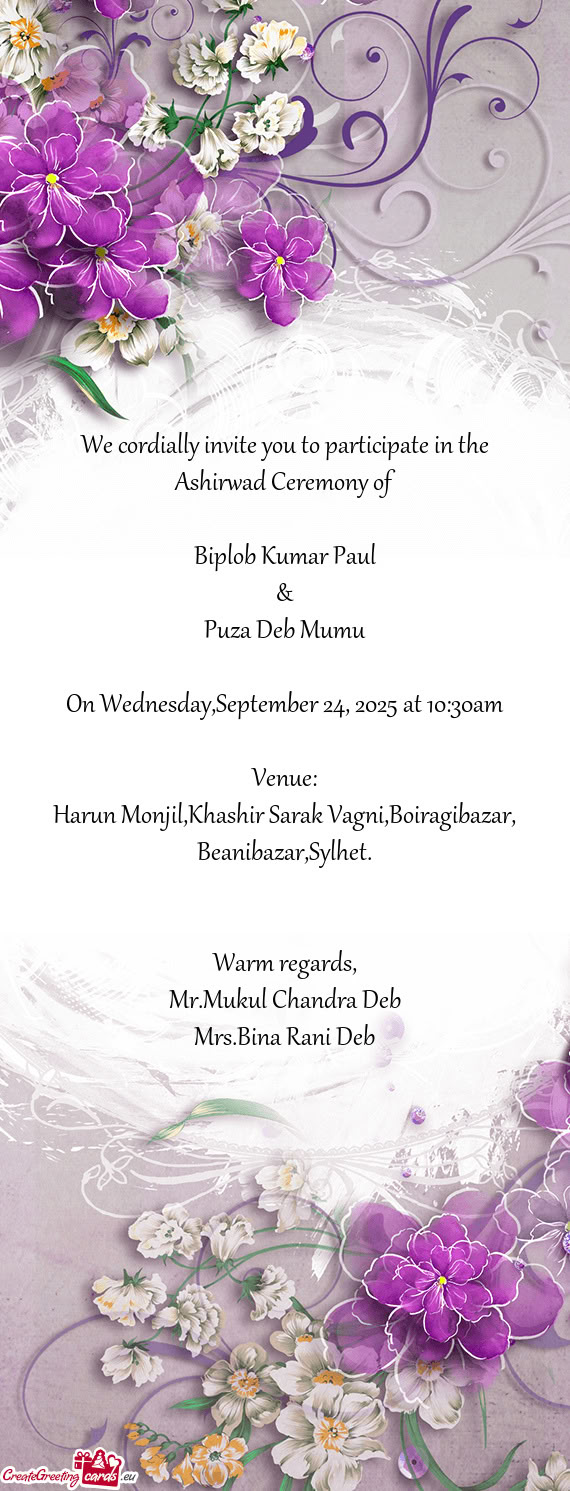 We cordially invite you to participate in the Ashirwad Ceremony of

Biplob Kumar Paul
&
Puza Deb Mumu

On Wednesday,September 24, 2025 at 10:30am

Venue:
Harun Monjil,Khashir Sarak Vagni,Boiragibazar, Beanibazar,Sylhet.

Warm regards,
Mr.Mukul Chandra Deb
Mrs.Bina Rani Deb

CreateGreetingcards.eu